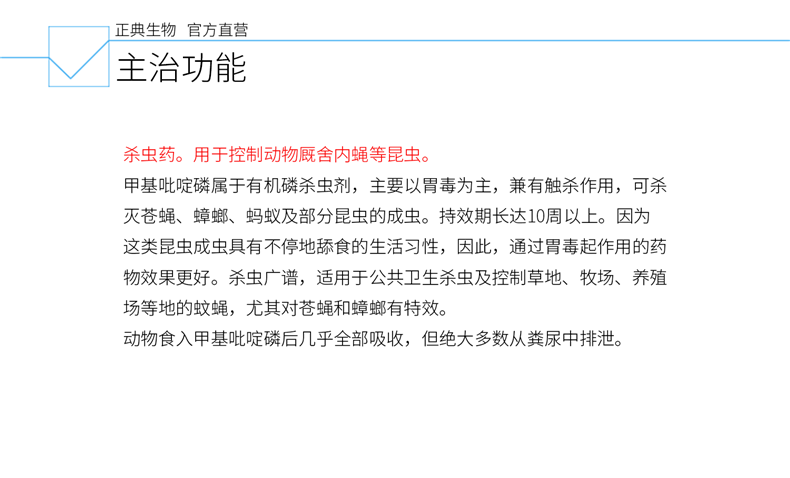 正典生物 官方直营
主治功能

杀虫药。用于控制动物厩舍内蝇等昆虫。
甲基吡啶磷属于有机磷杀虫剂，主要以胃毒为主，兼有触杀作用，可杀灭苍蝇、蟑螂、蚂蚁及部分昆虫的成虫。持效期长达10周以上。因为这类昆虫成虫具有不停地舔食的生活习性，因此，通过胃毒起作用的药物效果更好。杀虫广谱，适用于公共卫生杀虫及控制草地、牧场、养殖场等地的蚊蝇，尤其对苍蝇和蟑螂有特效。
动物食入甲基吡啶磷后几乎全部吸收，但绝大多数从粪尿中排泄。